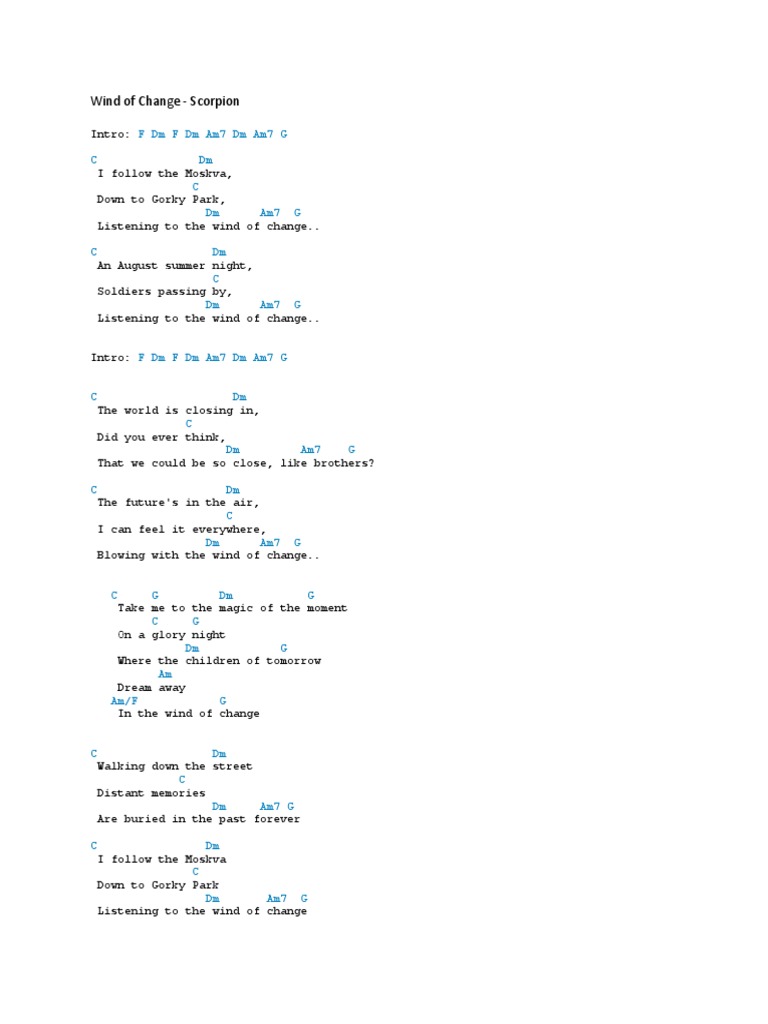 Wind of Change - Scorpion

Intro: F Dm F Dm Am7 Dm Am7 G

C Dm
I follow the Moskva,
C
Down to Gorky Park,
Dm Am7 G
Listening to the wind of change..

C Dm
An August summer night,
C
Soldiers passing by,
Dm Am7 G
Listening to the wind of change..

Intro: F Dm F Dm Am7 Dm Am7 G

C Dm
The world is closing in,
C
Did you ever think,
Dm Am7 G
That we could be so close, like brothers?

C Dm
The future's in the air,
C
I can feel it everywhere,
Dm Am7 G
Blowing with the wind of change..

C G Dm G
Take me to the magic of the moment
C G
On a glory night
Dm G
Where the children of tomorrow
Am
Dream away
Am/F G
In the wind of change

C Dm
Walking down the street
C
Distant memories
Dm Am7 G
Are buried in the past forever

C Dm
I follow the Moskva
C
Down to Gorky Park
Dm Am7 G
Listening to the wind of change